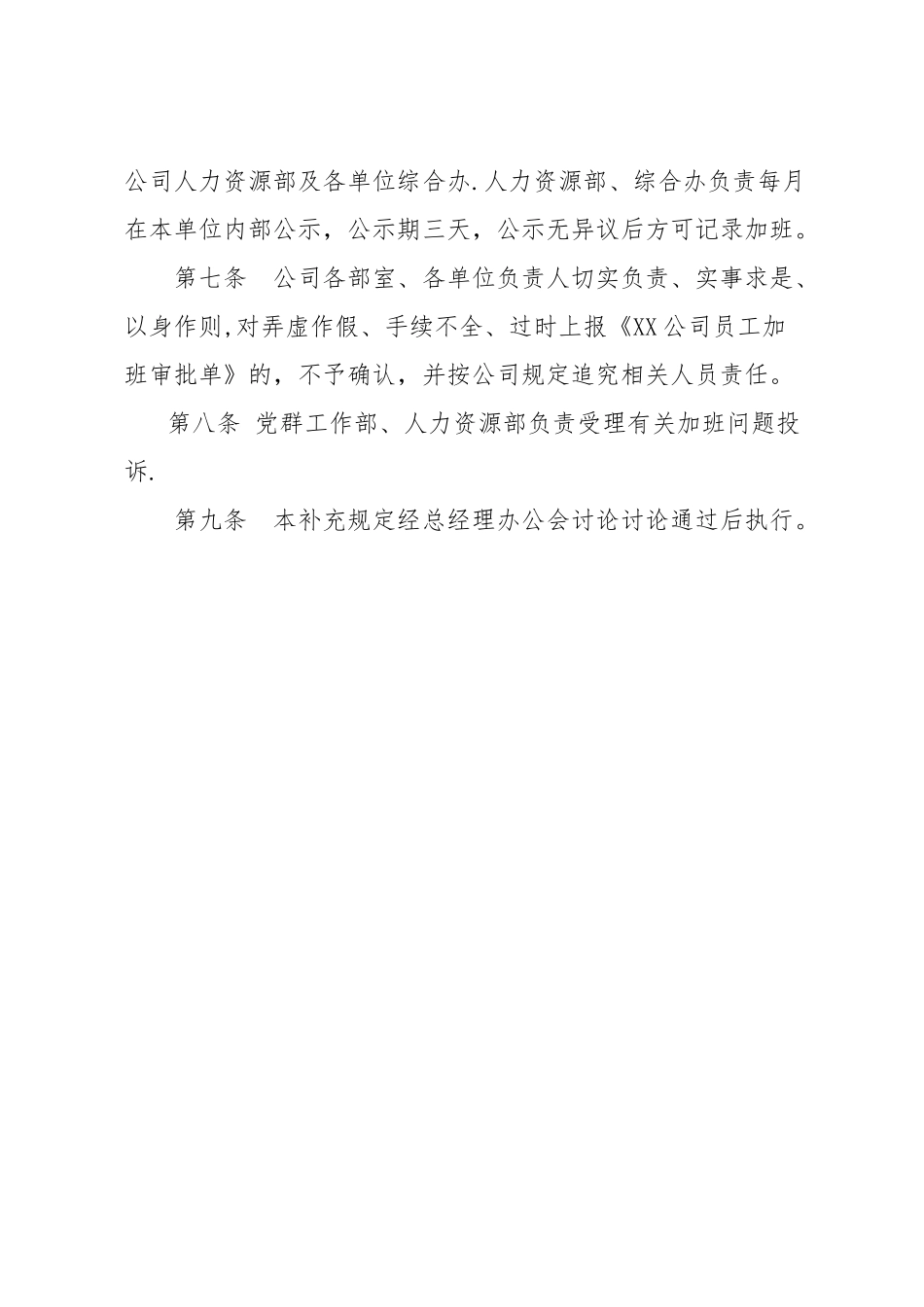 公司人力资源部及各单位综合办.人力资源部、综合办负责每月在本单位内部公示，公示期三天，公示无异议后方可记录加班。

第七条　公司各部室、各单位负责人切实负责、实事求是、以身作则,对弄虚作假、手续不全、过时上报《XX公司员工加班审批单》的，不予确认，并按公司规定追究相关人员责任。

第八条 党群工作部、人力资源部负责受理有关加班问题投诉.

第九条　本补充规定经总经理办公会讨论讨论通过后执行。